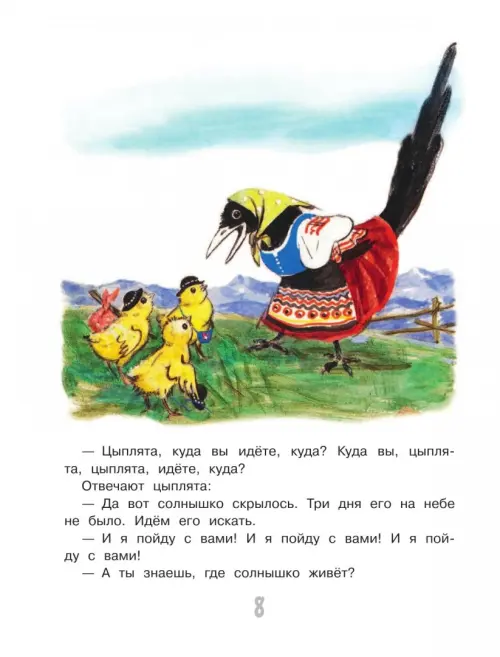 — Цыплята, куда вы идёте, куда? Куда вы, цыплята, цыплята, идёте, куда?

Отвечают цыплята:

— Да вот солнышко скрылось. Три дня его на небе не было. Идём его искать.

— И я пойду с вами! И я пойду с вами! И я пойду с вами!

— А ты знаешь, где солнышко живёт?

8